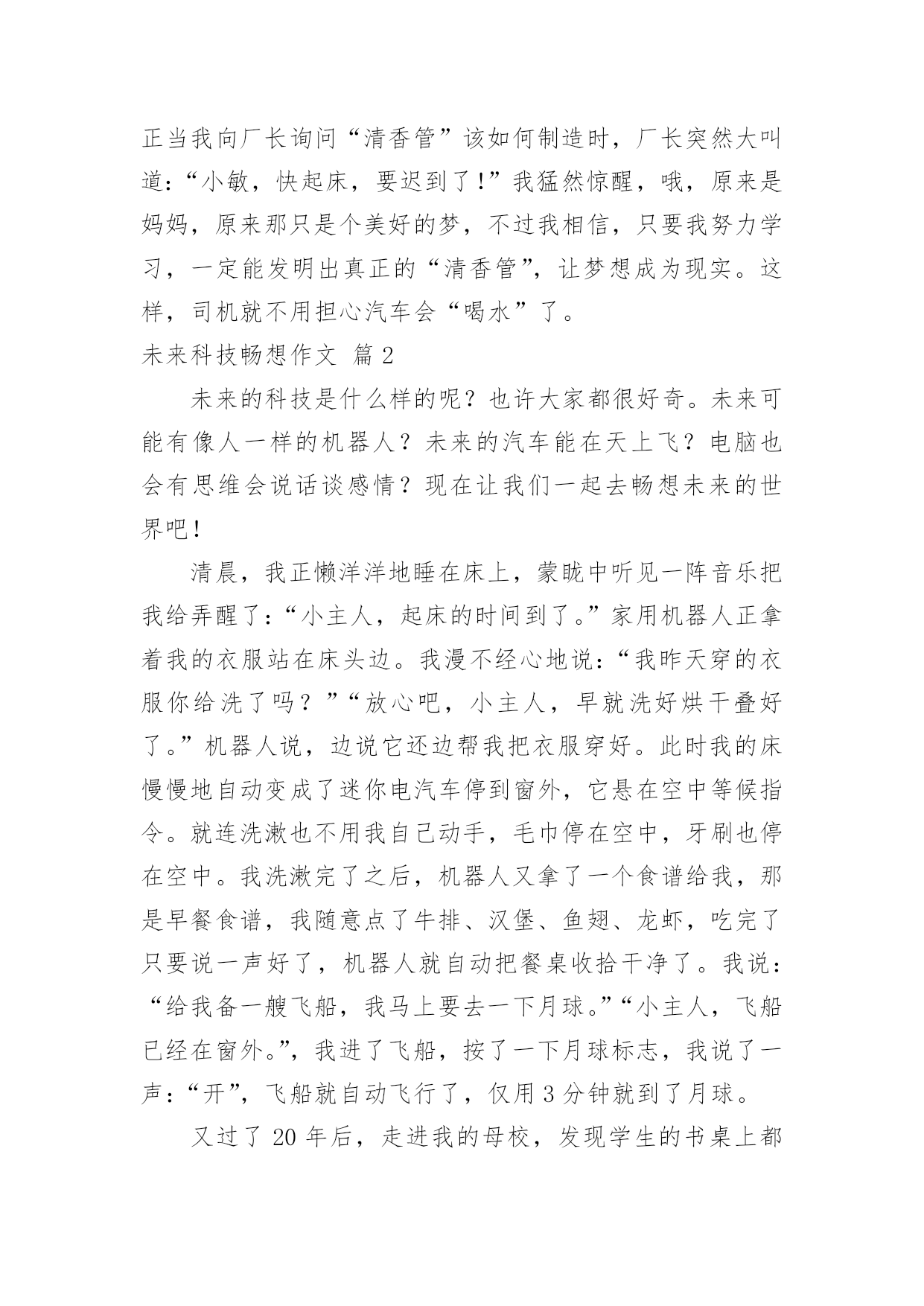 正当我向厂长询问“清香管”该如何制造时，厂长突然大叫道：“小敏，快起床，要迟到了！”我猛然惊醒，哦，原来是妈妈，原来那只是个美好的梦，不过我相信，只要我努力学习，一定能发明出真正的“清香管”，让梦想成为现实。这样，司机就不用担心汽车会“喝水”了。

未来科技畅想作文 篇2

未来的科技是什么样的呢？也许大家都很好奇。未来可能有像人一样的机器人？未来的汽车能在天上飞？电脑也会有思维会说话谈感情？现在让我们一起去畅想未来的世界吧！

清晨，我正懒洋洋地睡在床上，蒙眬中听见一阵音乐把我给弄醒了：“小主人，起床的时间到了。”家用机器人正拿着我的衣服站在床头边。我漫不经心地说：“我昨天穿的衣服你给洗了吗？”“放心吧，小主人，早就洗好烘干叠好了。”机器人说，边说它还边帮我把衣服穿好。此时我的床慢慢地自动变成了迷你电汽车停到窗外，它悬在空中等候指令。就连洗漱也不用我自己动手，毛巾停在空中，牙刷也停在空中。我洗漱完了之后，机器人又拿了一个食谱给我，那是早餐食谱，我随意点了牛排、汉堡、鱼翅、龙虾，吃完了只要说一声好了，机器人就自动把餐桌收拾干净了。我说：“给我备一艘飞船，我马上要去一下月球。”“小主人，飞船已经在窗外。”，我进了飞船，按了一下月球标志，我说了一声：“开”，飞船就自动飞行了，仅用3分钟就到了月球。

又过了20年后，走进我的母校，发现学生的书桌上都